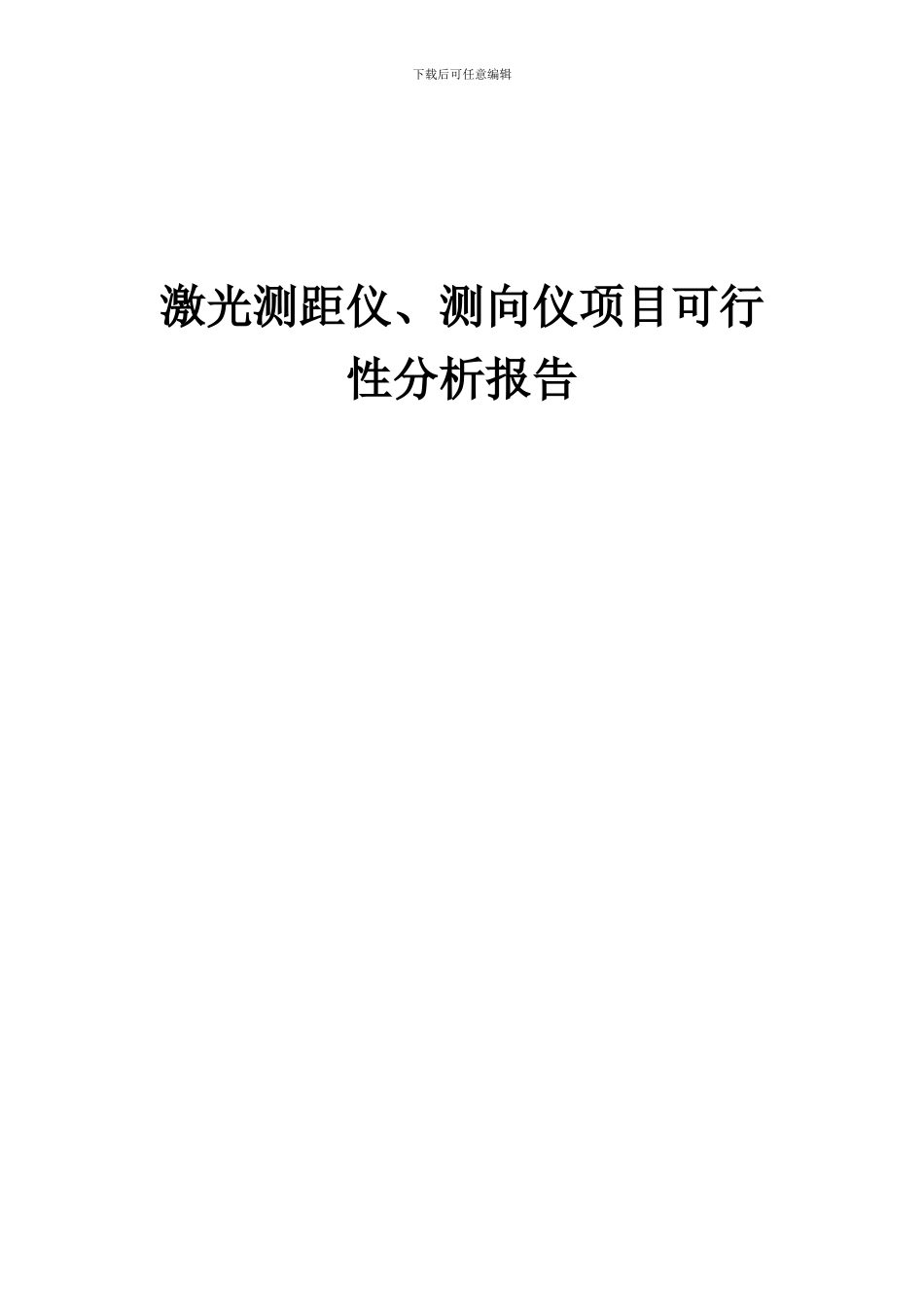 下载后可任意编辑

激光测距仪、测向仪项目可行性分析报告